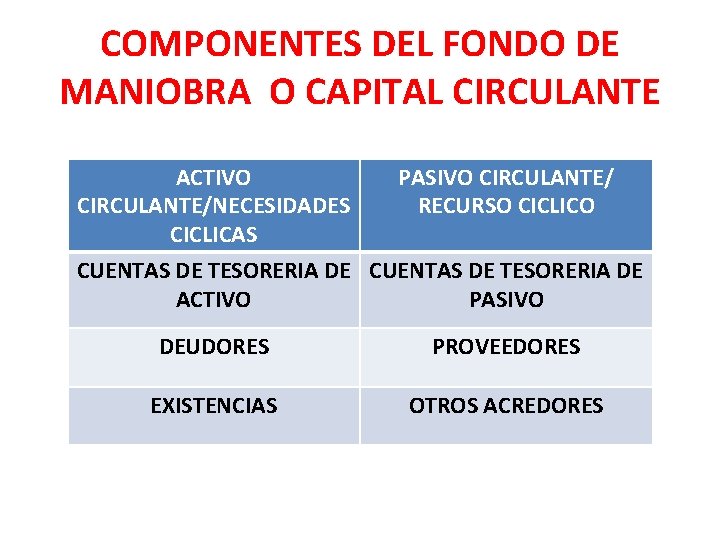 COMPONENTES DEL FONDO DE MANIOBRA O CAPITAL CIRCULANTE

| ACTIVO CIRCULANTE/NECESIDADES CICLICAS | PASIVO CIRCULANTE/ RECURSO CICLICO |
|---|---|
| CUENTAS DE TESORERIA DE ACTIVO | CUENTAS DE TESORERIA DE PASIVO |
| DEUDORES | PROVEEDORES |
| EXISTENCIAS | OTROS ACREDORES |